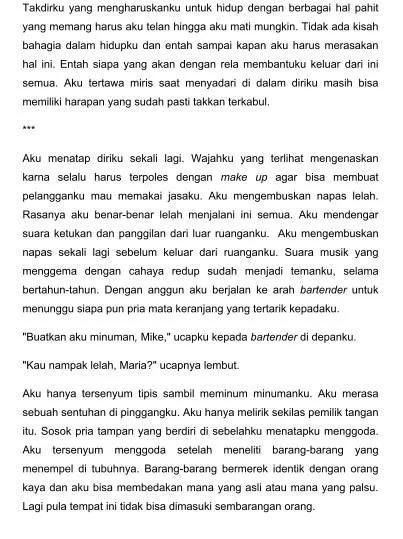 Takdirku yang mengharuskanku untuk hidup dengan berbagai hal pahit yang memang harus aku telan hingga aku mati mungkin. Tidak ada kisah bahagia dalam hidupku dan entah sampai kapan aku harus merasakan hal ini. Entah siapa yang akan dengan rela membantuku keluar dari ini semua. Aku tertawa miris saat menyadari di dalam diriku masih bisa memiliki harapan yang sudah pasti takkan terkabul.

***

Aku menatap diriku sekali lagi. Wajahku yang terlihat mengenaskan karna selalu harus terpoles dengan make up agar bisa membuat pelangganku mau memakai jasaku. Aku mengembuskan napas lelah. Rasanya aku benar-benar lelah menjalani ini semua. Aku mendengar suara ketukan dan panggilan dari luar ruanganku. Aku mengembuskan napas sekali lagi sebelum keluar dari ruanganku. Suara musik yang menggema dengan cahaya redup sudah menjadi temanku, selama bertahun-tahun. Dengan anggun aku berjalan ke arah bartender untuk menunggu siapa pun pria mata keranjang yang tertarik kepadaku.

"Buatkan aku minuman, Mike," ucapku kepada bartender di depanku.

"Kau nampak lelah, Maria?" ucapnya lembut.

Aku hanya tersenyum tipis sambil meminum minumanku. Aku merasa sebuah sentuhan di pinggangku. Aku hanya melirik sekilas pemilik tangan itu. Sosok pria tampan yang berdiri di sebelahku menatapku menggoda. Aku tersenyum menggoda setelah meneliti barang-barang yang menempel di tubuhnya. Barang-barang bermerek identik dengan orang kaya dan aku bisa membedakan mana yang asli atau mana yang palsu. Lagi pula tempat ini tidak bisa dimasuki sembarangan orang.